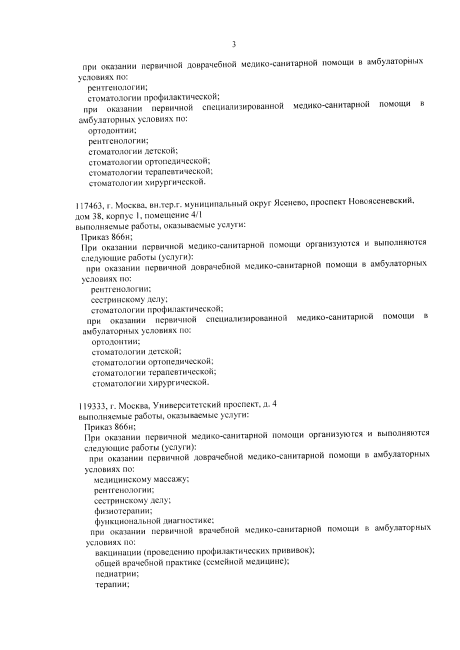 3

при оказании первичной доврачебной медико-санитарной помощи в амбулаторных условиях по:
рентгенологии;
стоматологии профилактической;
при оказании первичной специализированной медико-санитарной помощи в амбулаторных условиях по:
ортодонтии;
рентгенологии;
стоматологии детской;
стоматологии ортопедической;
стоматологии терапевтической;
стоматологии хирургической.

117463, г. Москва, вн.тер.г. муниципальный округ Ясенево, проспект Новоясеневский, дом 38, корпус 1, помещение 4/1
выполняемые работы, оказываемые услуги:
Приказ 866н;
При оказании первичной медико-санитарной помощи организуются и выполняются следующие работы (услуги):
при оказании первичной доврачебной медико-санитарной помощи в амбулаторных условиях по:
рентгенологии;
сестринскому делу;
стоматологии профилактической;
при оказании первичной специализированной медико-санитарной помощи в амбулаторных условиях по:
ортодонтии;
стоматологии детской;
стоматологии ортопедической;
стоматологии терапевтической;
стоматологии хирургической.

119333, г. Москва, Университетский проспект, д. 4
выполняемые работы, оказываемые услуги:
Приказ 866н;
При оказании первичной медико-санитарной помощи организуются и выполняются следующие работы (услуги):
при оказании первичной доврачебной медико-санитарной помощи в амбулаторных условиях по:
медицинскому массажу;
рентгенологии;
сестринскому делу;
физиотерапии;
функциональной диагностике;
при оказании первичной врачебной медико-санитарной помощи в амбулаторных условиях по:
вакцинации (проведению профилактических прививок);
общей врачебной практике (семейной медицине);
педиатрии;
терапии;